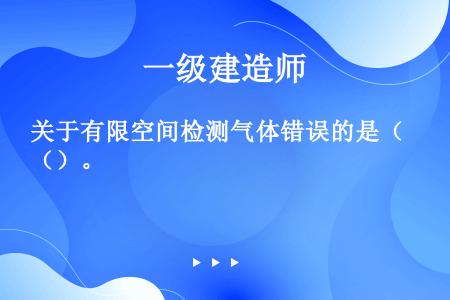 一级建造师

关于有限空间检测气体错误的是（（）。

▶ ▶ ▶